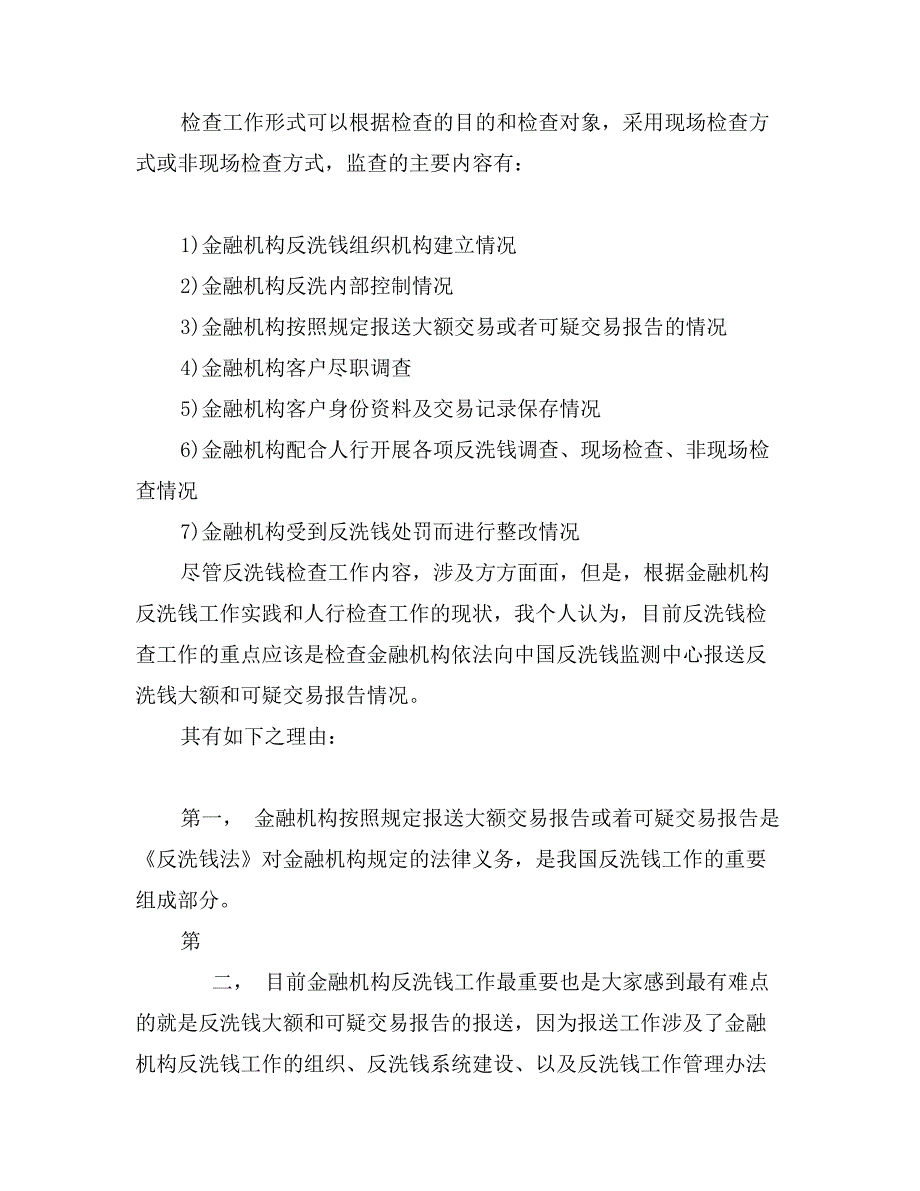 检查工作形式可以根据检查的目的和检查对象，采用现场检查方式或非现场检查方式，监查的主要内容有：

1)金融机构反洗钱组织机构建立情况

2)金融机构反洗内部控制情况

3)金融机构按照规定报送大额交易或者可疑交易报告的情况

4)金融机构客户尽职调查

5)金融机构客户身份资料及交易记录保存情况

6)金融机构配合人行开展各项反洗钱调查、现场检查、非现场检查情况

7)金融机构受到反洗钱处罚而进行整改情况

尽管反洗钱检查工作内容，涉及方方面面，但是，根据金融机构反洗钱工作实践和人行检查工作的现状，我个人认为，目前反洗钱检查工作的重点应该是检查金融机构依法向中国反洗钱监测中心报送反洗钱大额和可疑交易报告情况。

其有如下之理由：

第一， 金融机构按照规定报送大额交易报告或着可疑交易报告是《反洗钱法》对金融机构规定的法律义务，是我国反洗钱工作的重要组成部分。

第

二， 目前金融机构反洗钱工作最重要也是大家感到最有难点的就是反洗钱大额和可疑交易报告的报送，因为报送工作涉及了金融机构反洗钱工作的组织、反洗钱系统建设、以及反洗钱工作管理办法